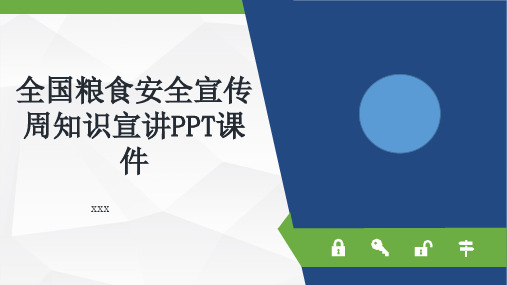 全国粮食安全宣传周知识宣讲PPT课件

xxx